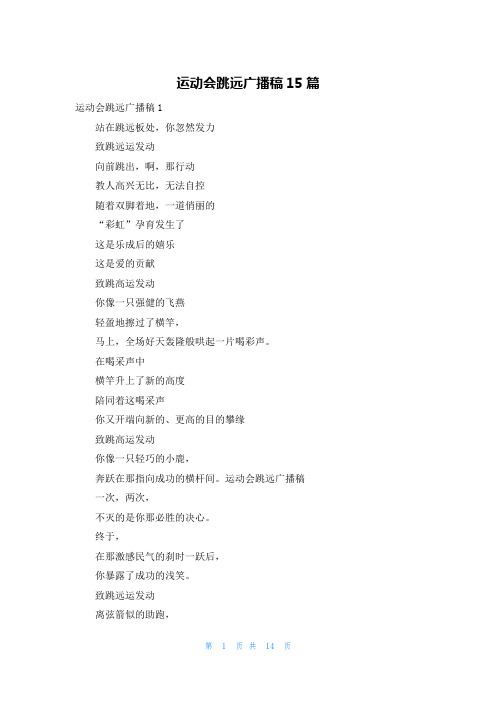 运动会跳远广播稿 15 篇

运动会跳远广播稿 1

站在跳远板处，你忽然发力

致跳远运发动

向前跳出，啊，那行动

教人高兴无比，无法自控

随着双脚着地，一道俏丽的

“彩虹”孕育发生了

这是乐成后的嬉乐

这是爱的贡献

致跳高运发动

你像一只强健的飞燕

轻盈地擦过了横竿，

马上，全场好天轰隆般哄起一片喝彩声。

在喝采声中

横竿升上了新的高度

陪同着这喝采声

你又开端向新的、更高的目的攀缘

致跳高运发动

你像一只轻巧的小鹿，

奔跃在那指向成功的横杆间。运动会跳远广播稿

一次，两次，

不灭的是你那必胜的决心。

终于，

在那激感民气的刹时一跃后，

你暴露了成功的浅笑。

致跳远运发动

离弦箭似的助跑，

第 1 页 共 14 页